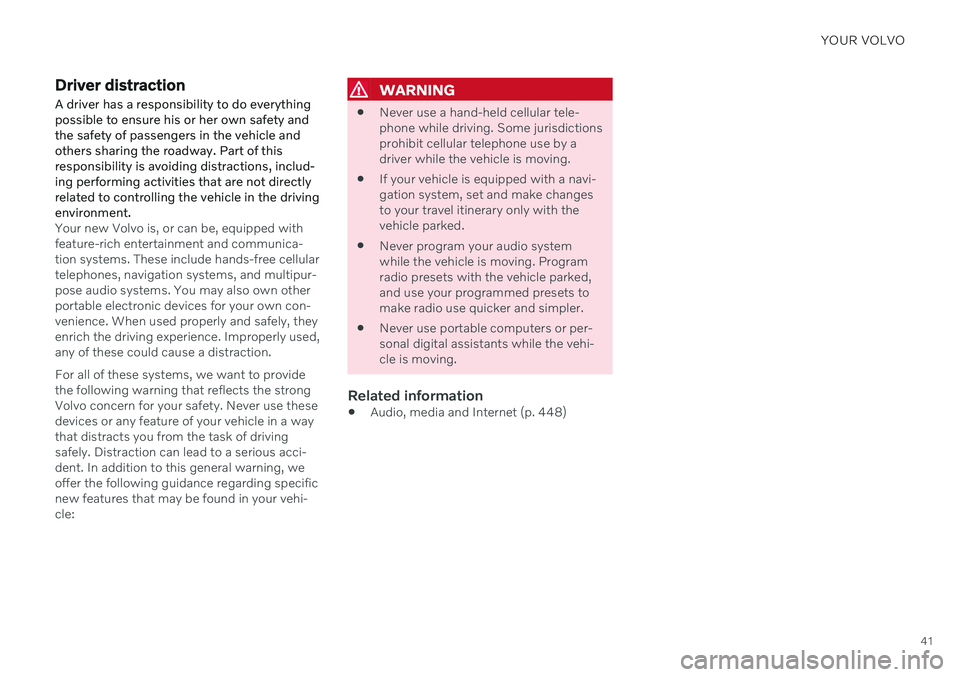 YOUR VOLVO

Driver distraction

A driver has a responsibility to do everything possible to ensure his or her own safety and the safety of passengers in the vehicle and others sharing the roadway. Part of this responsibility is avoiding distractions, including performing activities that are not directly related to controlling the vehicle in the driving environment.

Your new Volvo is, or can be, equipped with feature-rich entertainment and communication systems. These include hands-free cellular telephones, navigation systems, and multipurpose audio systems. You may also own other portable electronic devices for your own convenience. When used properly and safely, they enrich the driving experience. Improperly used, any of these could cause a distraction.

For all of these systems, we want to provide the following warning that reflects the strong Volvo concern for your safety. Never use these devices or any feature of your vehicle in a way that distracts you from the task of driving safely. Distraction can lead to a serious accident. In addition to this general warning, we offer the following guidance regarding specific new features that may be found in your vehicle:

WARNING

• Never use a hand-held cellular telephone while driving. Some jurisdictions prohibit cellular telephone use by a driver while the vehicle is moving.

• If your vehicle is equipped with a navigation system, set and make changes to your travel itinerary only with the vehicle parked.

• Never program your audio system while the vehicle is moving. Program radio presets with the vehicle parked, and use your programmed presets to make radio use quicker and simpler.

• Never use portable computers or personal digital assistants while the vehicle is moving.

Related information

• Audio, media and Internet (p. 448)

41

carmanualsonline.info